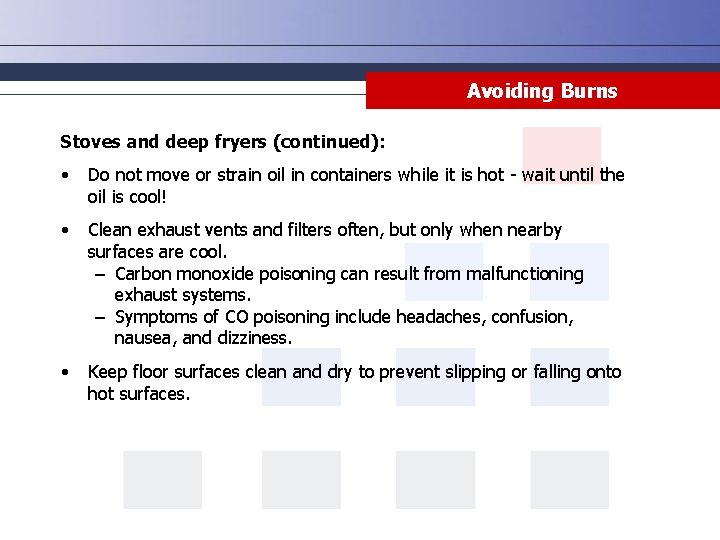 Avoiding Burns

Stoves and deep fryers (continued):

• Do not move or strain oil in containers while it is hot - wait until the oil is cool!

• Clean exhaust vents and filters often, but only when nearby surfaces are cool.
  – Carbon monoxide poisoning can result from malfunctioning exhaust systems.
  – Symptoms of CO poisoning include headaches, confusion, nausea, and dizziness.

• Keep floor surfaces clean and dry to prevent slipping or falling onto hot surfaces.